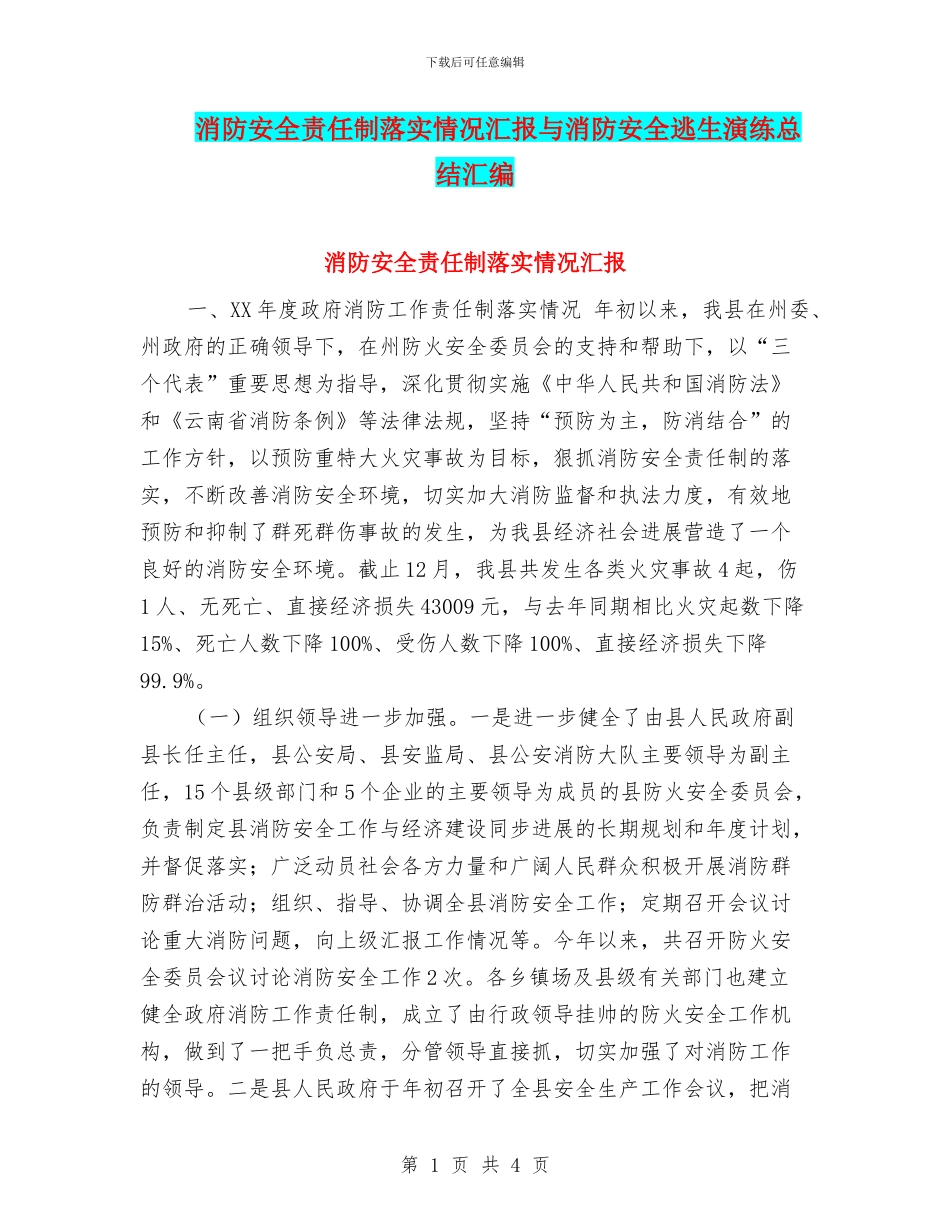 下载后可任意编辑

消防安全责任制落实情况汇报与消防安全逃生演练总结汇编

消防安全责任制落实情况汇报

一、XX 年度政府消防工作责任制落实情况 年初以来，我县在州委、州政府的正确领导下，在州防火安全委员会的支持和帮助下，以“三个代表”重要思想为指导，深化贯彻实施《中华人民共和国消防法》和《云南省消防条例》等法律法规，坚持“预防为主，防消结合”的工作方针，以预防重特大火灾事故为目标，狠抓消防安全责任制的落实，不断改善消防安全环境，切实加大消防监督和执法力度，有效地预防和抑制了群死群伤事故的发生，为我县经济社会进展营造了一个良好的消防安全环境。截止 12 月，我县共发生各类火灾事故 4 起，伤 1 人、无死亡、直接经济损失 43009 元，与去年同期相比火灾起数下降 15%、死亡人数下降 100%、受伤人数下降 100%、直接经济损失下降 99.9%。

（一）组织领导进一步加强。一是进一步健全了由县人民政府副县长任主任，县公安局、县安监局、县公安消防大队主要领导为副主任，15 个县级部门和 5 个企业的主要领导为成员的县防火安全委员会，负责制定县消防安全工作与经济建设同步进展的长期规划和年度计划，并督促落实；广泛动员社会各方力量和广阔人民群众积极开展消防群防群治活动；组织、指导、协调全县消防安全工作；定期召开会议讨论重大消防问题，向上级汇报工作情况等。今年以来，共召开防火安全委员会议讨论消防安全工作 2 次。各乡镇场及县级有关部门也建立健全政府消防工作责任制，成立了由行政领导挂帅的防火安全工作机构，做到了一把手负总责，分管领导直接抓，切实加强了对消防工作的领导。二是县人民政府于年初召开了全县安全生产工作会议，把消

第 1 页 共 4 页